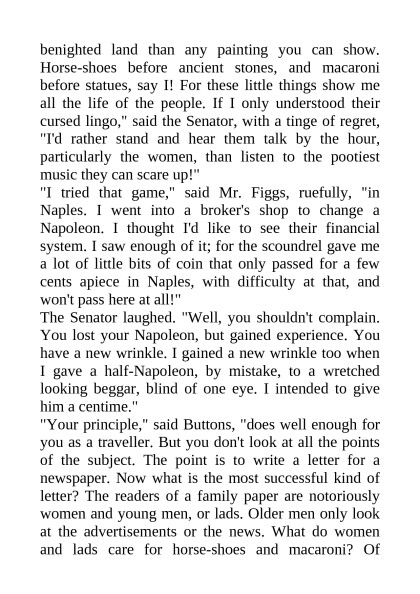 benighted land than any painting you can show. Horse-shoes before ancient stones, and macaroni before statues, say I! For these little things show me all the life of the people. If I only understood their cursed lingo," said the Senator, with a tinge of regret, "I'd rather stand and hear them talk by the hour, particularly the women, than listen to the pootiest music they can scare up!"
"I tried that game," said Mr. Figgs, ruefully, "in Naples. I went into a broker's shop to change a Napoleon. I thought I'd like to see their financial system. I saw enough of it; for the scoundrel gave me a lot of little bits of coin that only passed for a few cents apiece in Naples, with difficulty at that, and won't pass here at all!"
The Senator laughed. "Well, you shouldn't complain. You lost your Napoleon, but gained experience. You have a new wrinkle. I gained a new wrinkle too when I gave a half-Napoleon, by mistake, to a wretched looking beggar, blind of one eye. I intended to give him a centime."
"Your principle," said Buttons, "does well enough for you as a traveller. But you don't look at all the points of the subject. The point is to write a letter for a newspaper. Now what is the most successful kind of letter? The readers of a family paper are notoriously women and young men, or lads. Older men only look at the advertisements or the news. What do women and lads care for horse-shoes and macaroni? Of